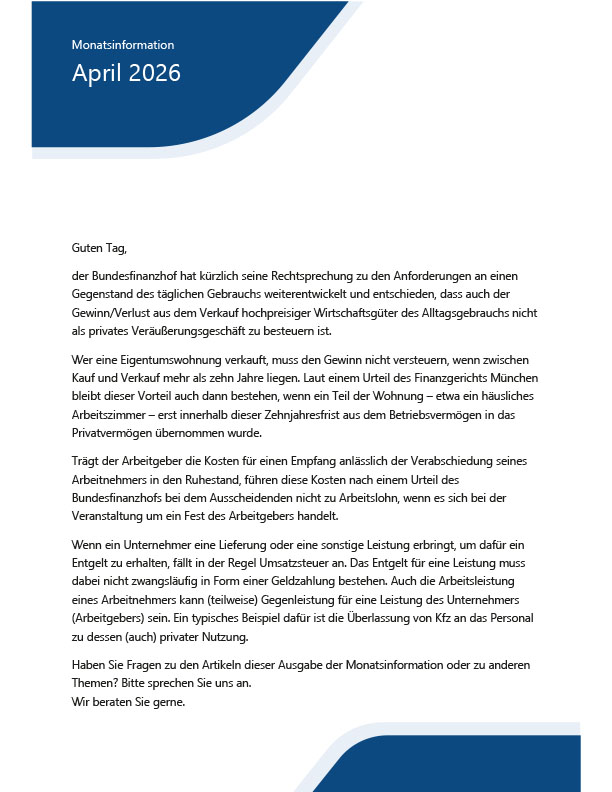 Monatsinformation

April 2026

Guten Tag,

der Bundesfinanzhof hat kürzlich seine Rechtsprechung zu den Anforderungen an einen Gegenstand des täglichen Gebrauchs weiterentwickelt und entschieden, dass auch der Gewinn/Verlust aus dem Verkauf hochpreisiger Wirtschaftsgüter des Alltagsgebrauchs nicht als privates Veräußerungsgeschäft zu besteuern ist.

Wer eine Eigentumswohnung verkauft, muss den Gewinn nicht versteuern, wenn zwischen Kauf und Verkauf mehr als zehn Jahre liegen. Laut einem Urteil des Finanzgerichts München bleibt dieser Vorteil auch dann bestehen, wenn ein Teil der Wohnung – etwa ein häusliches Arbeitszimmer – erst innerhalb dieser Zehnjahresfrist aus dem Betriebsvermögen in das Privatvermögen übernommen wurde.

Trägt der Arbeitgeber die Kosten für einen Empfang anlässlich der Verabschiedung seines Arbeitnehmers in den Ruhestand, führen diese Kosten nach einem Urteil des Bundesfinanzhofs bei dem Ausscheidenden nicht zu Arbeitslohn, wenn es sich bei der Veranstaltung um ein Fest des Arbeitgebers handelt.

Wenn ein Unternehmer eine Lieferung oder eine sonstige Leistung erbringt, um dafür ein Entgelt zu erhalten, fällt in der Regel Umsatzsteuer an. Das Entgelt für eine Leistung muss dabei nicht zwangsläufig in Form einer Geldzahlung bestehen. Auch die Arbeitsleistung eines Arbeitnehmers kann (teilweise) Gegenleistung für eine Leistung des Unternehmers (Arbeitgebers) sein. Ein typisches Beispiel dafür ist die Überlassung von Kfz an das Personal zu dessen (auch) privater Nutzung.

Haben Sie Fragen zu den Artikeln dieser Ausgabe der Monatsinformation oder zu anderen Themen? Bitte sprechen Sie uns an.
Wir beraten Sie gerne.